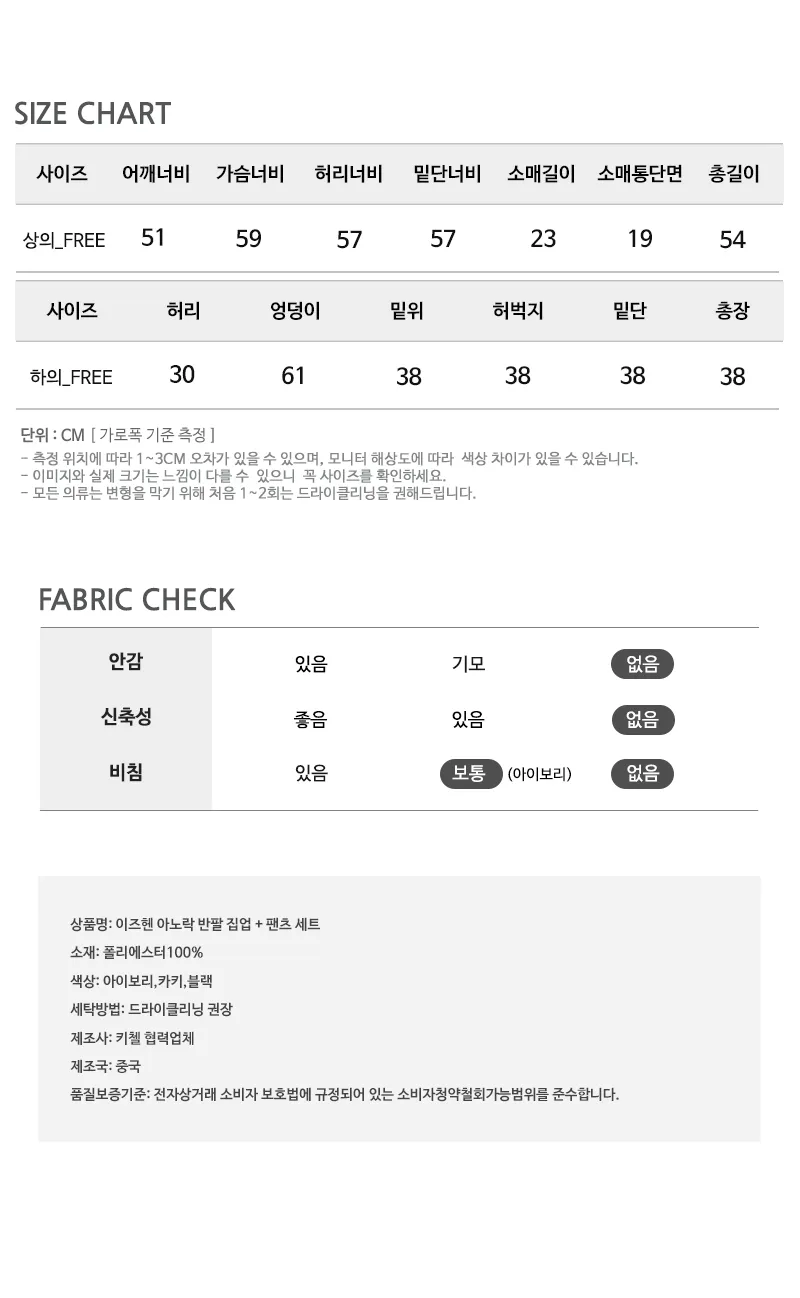 SIZE CHART

| 사이즈 | 어깨너비 | 가슴너비 | 허리너비 | 밑단너비 | 소매길이 | 소매통단면 | 총길이 |
|---|---|---|---|---|---|---|---|
| 상의_FREE | 51 | 59 | 57 | 57 | 23 | 19 | 54 |

| 사이즈 | 허리 | 엉덩이 | 밑위 | 허벅지 | 밑단 | 총장 |
|---|---|---|---|---|---|---|
| 하의_FREE | 30 | 61 | 38 | 38 | 38 | 38 |

단위 : CM [ 가로폭 기준 측정 ]
- 측정 위치에 따라 1~3CM 오차가 있을 수 있으며, 모니터 해상도에 따라 색상 차이가 있을 수 있습니다.
- 이미지와 실제 크기는 느낌이 다를 수 있으니 꼭 사이즈를 확인하세요.
- 모든 의류는 변형을 막기 위해 처음 1~2회는 드라이클리닝을 권해드립니다.

FABRIC CHECK

| 안감 | 있음 | 기모 | 없음 |
|---|---|---|---|
| 신축성 | 좋음 | 있음 | 없음 |
| 비침 | 있음 | 보통 (아이보리) | 없음 |

상품명: 이즈헨 아노락 반팔 집업 + 팬츠 세트
소재: 폴리에스터100%
색상: 아이보리,카키,블랙
세탁방법: 드라이클리닝 권장
제조사: 키첼 협력업체
제조국: 중국
품질보증기준: 전자상거래 소비자 보호법에 규정되어 있는 소비자청약철회가능범위를 준수합니다.